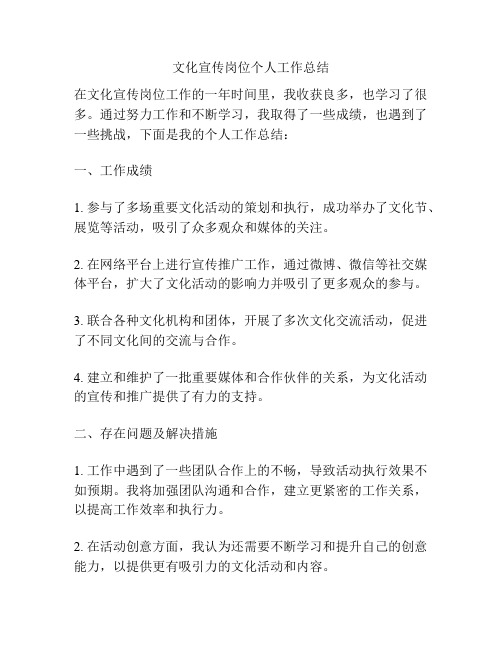 文化宣传岗位个人工作总结

在文化宣传岗位工作的一年时间里，我收获良多，也学习了很多。通过努力工作和不断学习，我取得了一些成绩，也遇到了一些挑战，下面是我的个人工作总结：

一、工作成绩

1. 参与了多场重要文化活动的策划和执行，成功举办了文化节、展览等活动，吸引了众多观众和媒体的关注。

2. 在网络平台上进行宣传推广工作，通过微博、微信等社交媒体平台，扩大了文化活动的影响力并吸引了更多观众的参与。

3. 联合各种文化机构和团体，开展了多次文化交流活动，促进了不同文化间的交流与合作。

4. 建立和维护了一批重要媒体和合作伙伴的关系，为文化活动的宣传和推广提供了有力的支持。

二、存在问题及解决措施

1. 工作中遇到了一些团队合作上的不畅，导致活动执行效果不如预期。我将加强团队沟通和合作，建立更紧密的工作关系，以提高工作效率和执行力。

2. 在活动创意方面，我认为还需要不断学习和提升自己的创意能力，以提供更有吸引力的文化活动和内容。